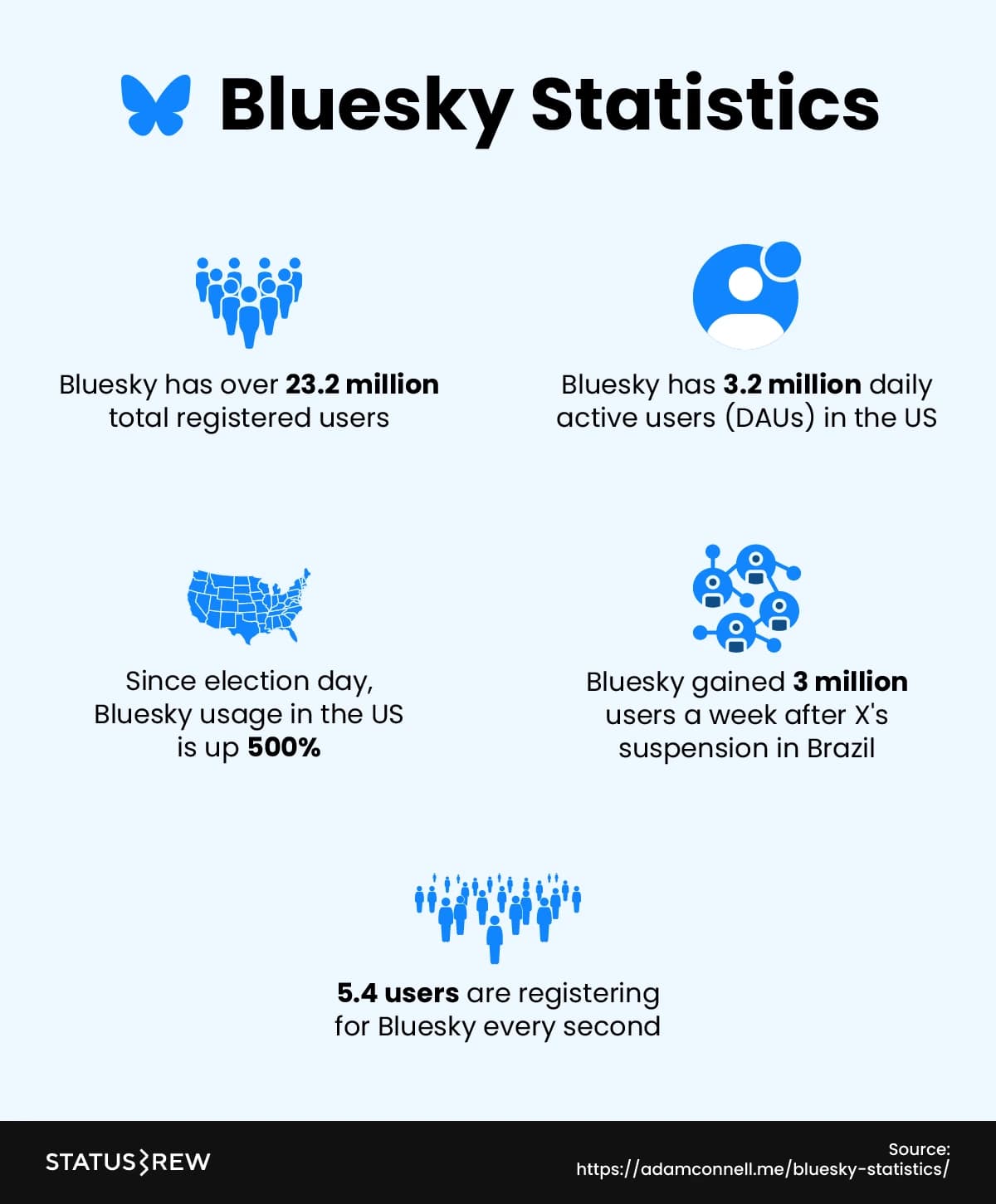 Bluesky Statistics

Bluesky has over 23.2 million total registered users

Bluesky has 3.2 million daily active users (DAUs) in the US

Since election day, Bluesky usage in the US is up 500%

Bluesky gained 3 million users a week after X's suspension in Brazil

5.4 users are registering for Bluesky every second

STATUSBREW

Source: https://adamconnell.me/bluesky-statistics/